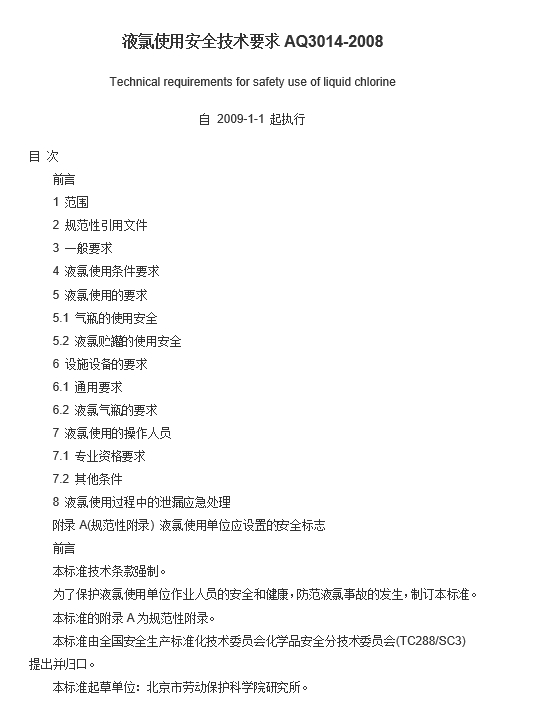 液氯使用安全技术要求 AQ3014-2008

Technical requirements for safety use of liquid chlorine

自 2009-1-1 起执行

目 次

前言

1 范围

2 规范性引用文件

3 一般要求

4 液氯使用条件要求

5 液氯使用的要求

5.1 气瓶的使用安全

5.2 液氯贮罐的使用安全

6 设施设备的要求

6.1 通用要求

6.2 液氯气瓶的要求

7 液氯使用的操作人员

7.1 专业资格要求

7.2 其他条件

8 液氯使用过程中的泄漏应急处理

附录 A(规范性附录) 液氯使用单位应设置的安全标志

前言

本标准技术条款强制。

为了保护液氯使用单位作业人员的安全和健康，防范液氯事故的发生，制订本标准。

本标准的附录 A 为规范性附录。

本标准由全国安全生产标准化技术委员会化学品安全分技术委员会(TC288/SC3)提出并归口。

本标准起草单位：北京市劳动保护科学院研究所。